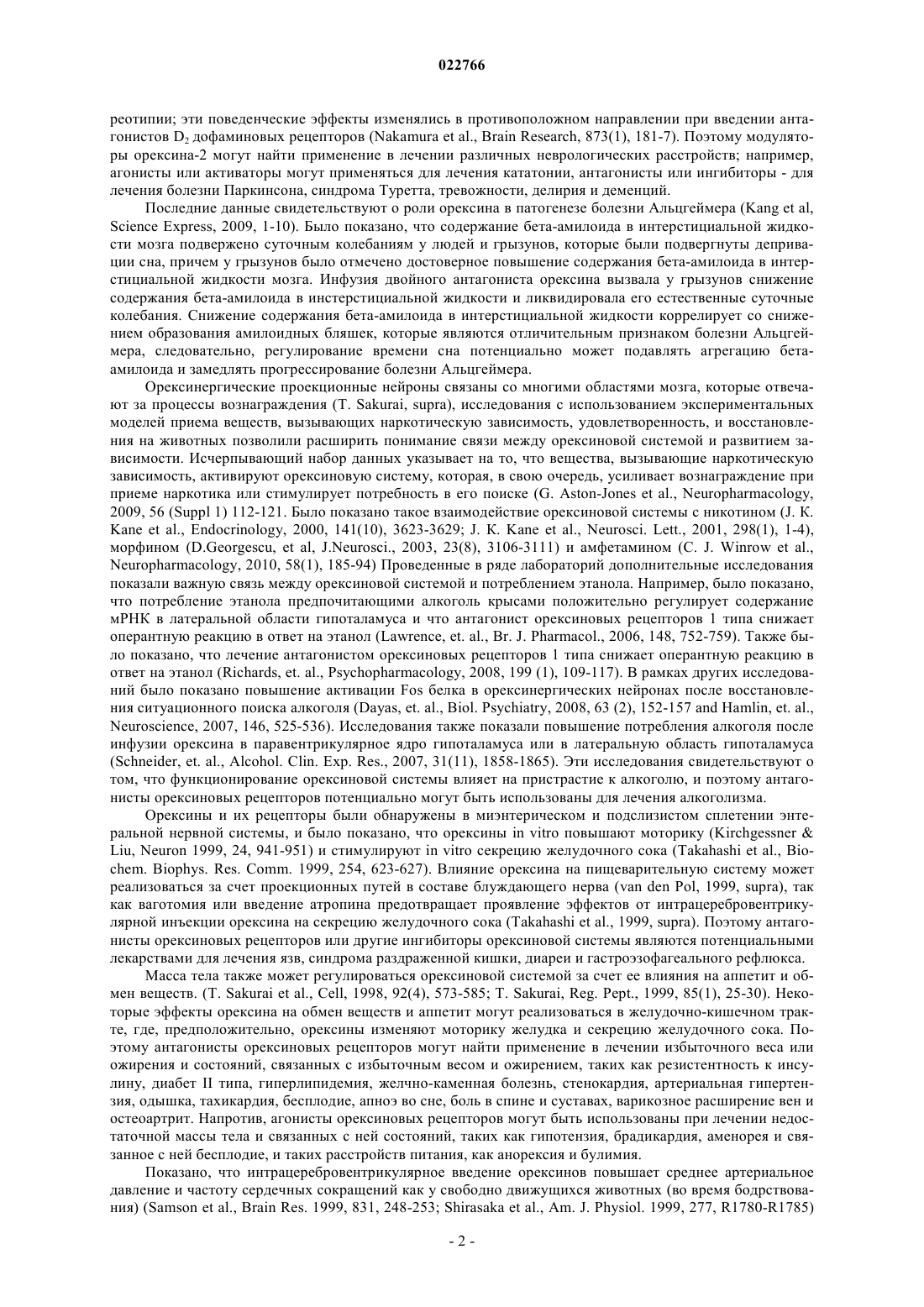 022766

реотипии; эти поведенческие эффекты изменялись в противоположном направлении при введении антагонистов $D_2$ дофаминовых рецепторов (Nakamura et al., Brain Research, 873(1), 181-7). Поэтому модуляторы орексина-2 могут найти применение в лечении различных неврологических расстройств; например, агонисты или активаторы могут применяться для лечения кататонии, антагонисты или ингибиторы - для лечения болезни Паркинсона, синдрома Туретта, тревожности, делирия и деменций.

Последние данные свидетельствуют о роли орексина в патогенезе болезни Альцгеймера (Kang et al, Science Express, 2009, 1-10). Было показано, что содержание бета-амилоида в интерстициальной жидкости мозга подвержено суточным колебаниям у людей и грызунов, которые были подвергнуты депривации сна, причем у грызунов было отмечено достоверное повышение содержания бета-амилоида в интерстициальной жидкости мозга. Инфузия двойного антагониста орексина вызвала у грызунов снижение содержания бета-амилоида в инстерстициальной жидкости и ликвидировала его естественные суточные колебания. Снижение содержания бета-амилоида в интерстициальной жидкости коррелирует со снижением образования амилоидных бляшек, которые являются отличительным признаком болезни Альцгеймера, следовательно, регулирование времени сна потенциально может подавлять агрегацию бета-амилоида и замедлять прогрессирование болезни Альцгеймера.

Орексинергические проекционные нейроны связаны со многими областями мозга, которые отвечают за процессы вознаграждения (T. Sakurai, supra), исследования с использованием экспериментальных моделей приема веществ, вызывающих наркотическую зависимость, удовлетворенность, и восстановления на животных позволили расширить понимание связи между орексиновой системой и развитием зависимости. Исчерпывающий набор данных указывает на то, что вещества, вызывающие наркотическую зависимость, активируют орексиновую систему, которая, в свою очередь, усиливает вознаграждение при приеме наркотика или стимулирует потребность в его поиске (G. Aston-Jones et al., Neuropharmacology, 2009, 56 (Suppl 1) 112-121. Было показано такое взаимодействие орексиновой системы с никотином (J. K. Kane et al., Endocrinology, 2000, 141(10), 3623-3629; J. K. Kane et al., Neurosci. Lett., 2001, 298(1), 1-4), морфином (D.Georgescu, et al, J.Neurosci., 2003, 23(8), 3106-3111) и амфетамином (C. J. Winrow et al., Neuropharmacology, 2010, 58(1), 185-94) Проведенные в ряде лабораторий дополнительные исследования показали важную связь между орексиновой системой и потреблением этанола. Например, было показано, что потребление этанола предпочитающими алкоголь крысами положительно регулирует содержание мРНК в латеральной области гипоталамуса и что антагонист орексиновых рецепторов 1 типа снижает оперантную реакцию в ответ на этанол (Lawrence, et. al., Br. J. Pharmacol., 2006, 148, 752-759). Также было показано, что лечение антагонистом орексиновых рецепторов 1 типа снижает оперантную реакцию в ответ на этанол (Richards, et. al., Psychopharmacology, 2008, 199 (1), 109-117). В рамках других исследований было показано повышение активации Fos белка в орексинергических нейронах после восстановления ситуационного поиска алкоголя (Dayas, et. al., Biol. Psychiatry, 2008, 63 (2), 152-157 and Hamlin, et. al., Neuroscience, 2007, 146, 525-536). Исследования также показали повышение потребления алкоголя после инфузии орексина в паравентрикулярное ядро гипоталамуса или в латеральную область гипоталамуса (Schneider, et. al., Alcohol. Clin. Exp. Res., 2007, 31(11), 1858-1865). Эти исследования свидетельствуют о том, что функционирование орексиновой системы влияет на пристрастие к алкоголю, и поэтому антагонисты орексиновых рецепторов потенциально могут быть использованы для лечения алкоголизма.

Орексины и их рецепторы были обнаружены в миэнтерическом и подслизистом сплетении энтеральной нервной системы, и было показано, что орексины in vitro повышают моторику (Kirchgessner & Liu, Neuron 1999, 24, 941-951) и стимулируют in vitro секрецию желудочного сока (Takahashi et al., Biochem. Biophys. Res. Comm. 1999, 254, 623-627). Влияние орексина на пищеварительную систему может реализоваться за счет проекционных путей в составе блуждающего нерва (van den Pol, 1999, supra), так как ваготомия или введение атропина предотвращает проявление эффектов от интрацеребровентрикулярной инъекции орексина на секрецию желудочного сока (Takahashi et al., 1999, supra). Поэтому антагонисты орексиновых рецепторов или другие ингибиторы орексиновой системы являются потенциальными лекарствами для лечения язв, синдрома раздраженной кишки, диареи и гастроэзофагеального рефлюкса.

Масса тела также может регулироваться орексиновой системой за счет ее влияния на аппетит и обмен веществ. (T. Sakurai et al., Cell, 1998, 92(4), 573-585; T. Sakurai, Reg. Pept., 1999, 85(1), 25-30). Некоторые эффекты орексина на обмен веществ и аппетит могут реализоваться в желудочно-кишечном тракте, где, предположительно, орексины изменяют моторику желудка и секрецию желудочного сока. Поэтому антагонисты орексиновых рецепторов могут найти применение в лечении избыточного веса или ожирения и состояний, связанных с избыточным весом и ожирением, таких как резистентность к инсулину, диабет II типа, гиперлипидемия, желчно-каменная болезнь, стенокардия, артериальная гипертензия, одышка, тахикардия, бесплодие, апноэ во сне, боль в спине и суставах, варикозное расширение вен и остеоартрит. Напротив, агонисты орексиновых рецепторов могут быть использованы при лечении недостаточной массы тела и связанных с ней состояний, таких как гипотензия, брадикардия, аменорея и связанное с ней бесплодие, и таких расстройств питания, как анорексия и булимия.

Показано, что интрацеребровентрикулярное введение орексинов повышает среднее артериальное давление и частоту сердечных сокращений как у свободно движущихся животных (во время бодрствования) (Samson et al., Brain Res. 1999, 831, 248-253; Shirasaka et al., Am. J. Physiol. 1999, 277, R1780-R1785)

- 2 -